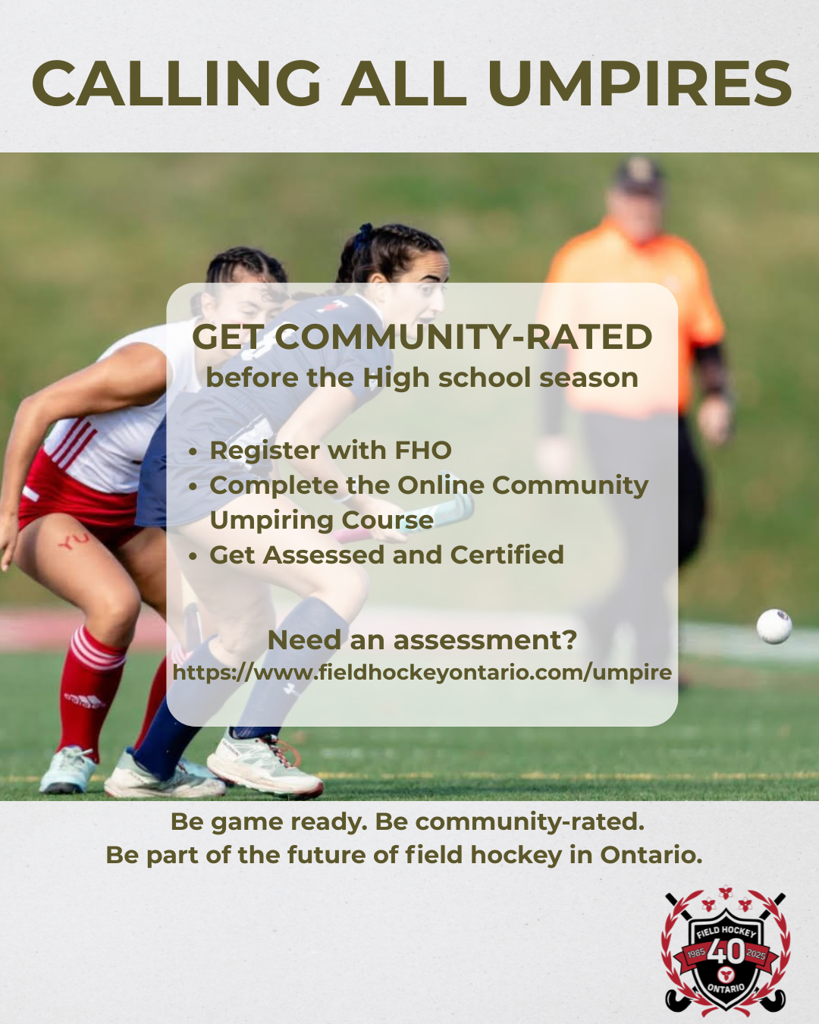 CALLING ALL UMPIRES

GET COMMUNITY-RATED
before the High school season

• Register with FHO
• Complete the Online Community Umpiring Course
• Get Assessed and Certified

Need an assessment?
https://www.fieldhockeyontario.com/umpire

Be game ready. Be community-rated.
Be part of the future of field hockey in Ontario.

FIELD HOCKEY
1985 40 2025
ONTARIO